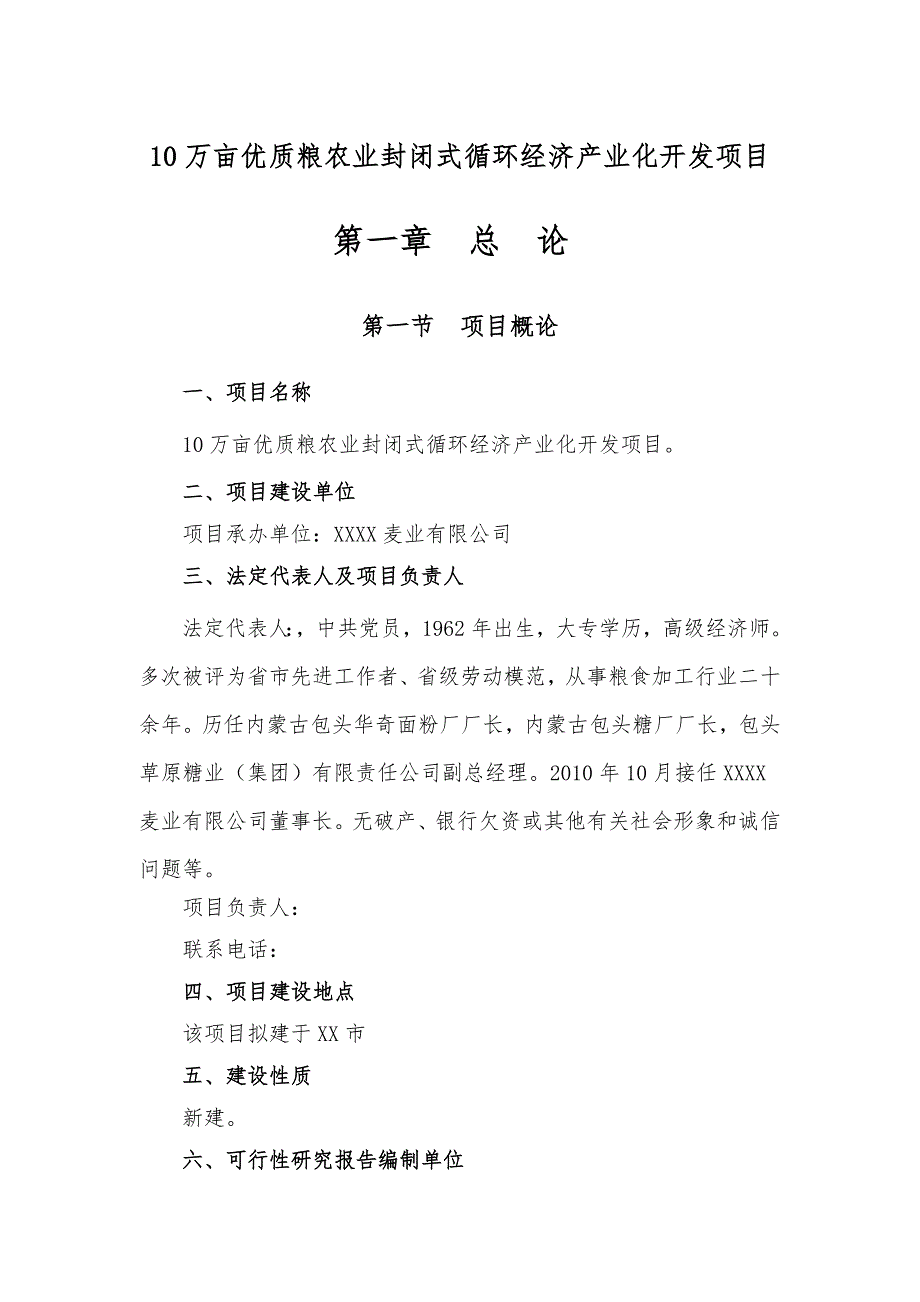 10万亩优质粮农业封闭式循环经济产业化开发项目

第一章　总　论

第一节　项目概论

一、项目名称

10万亩优质粮农业封闭式循环经济产业化开发项目。

二、项目建设单位

项目承办单位：XXXX麦业有限公司

三、法定代表人及项目负责人

法定代表人：，中共党员，1962年出生，大专学历，高级经济师。多次被评为省市先进工作者、省级劳动模范，从事粮食加工行业二十余年。历任内蒙古包头华奇面粉厂厂长，内蒙古包头糖厂厂长，包头草原糖业（集团）有限责任公司副总经理。2010年10月接任XXXX麦业有限公司董事长。无破产、银行欠资或其他有关社会形象和诚信问题等。

项目负责人：

联系电话：

四、项目建设地点

该项目拟建于XX市

五、建设性质

新建。

六、可行性研究报告编制单位